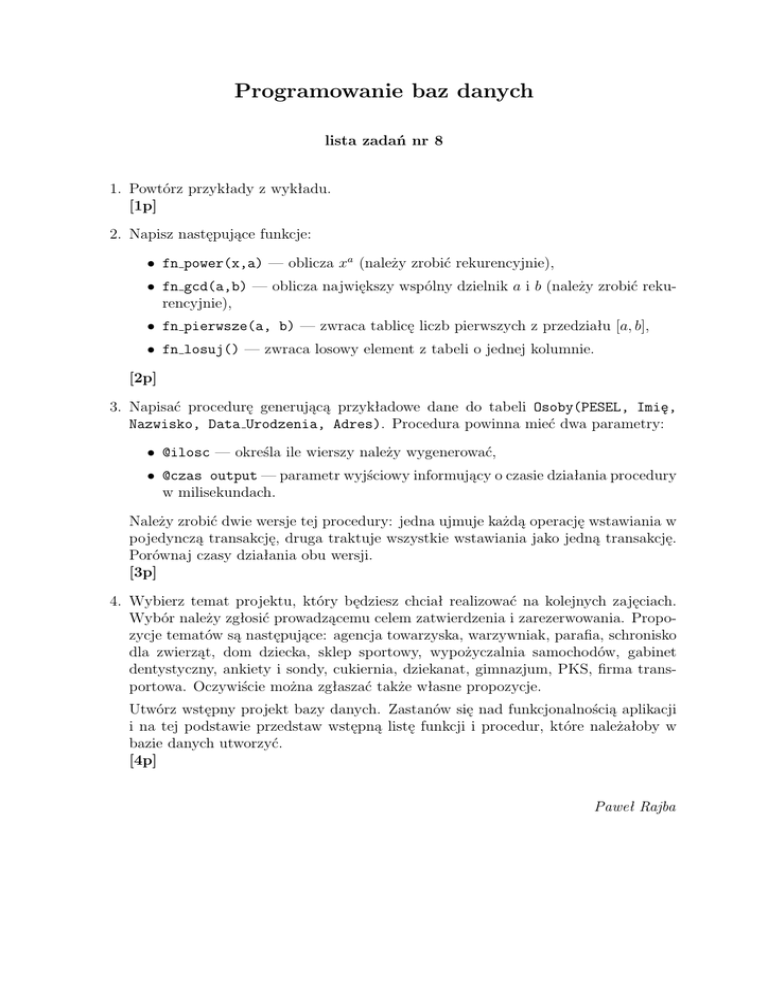 Programowanie baz danych

lista zadań nr 8

1. Powtórz przykłady z wykładu.
[1p]

2. Napisz następujące funkcje:

• fn_power(x,a) — oblicza $x^a$ (należy zrobić rekurencyjnie),

• fn_gcd(a,b) — oblicza największy wspólny dzielnik $a$ i $b$ (należy zrobić rekurencyjnie),

• fn_pierwsze(a, b) — zwraca tablicę liczb pierwszych z przedziału $[a, b]$,

• fn_losuj() — zwraca losowy element z tabeli o jednej kolumnie.

[2p]

3. Napisać procedurę generującą przykładowe dane do tabeli Osoby(PESEL, Imię, Nazwisko, Data_Urodzenia, Adres). Procedura powinna mieć dwa parametry:

• @ilosc — określa ile wierszy należy wygenerować,

• @czas output — parametr wyjściowy informujący o czasie działania procedury w milisekundach.

Należy zrobić dwie wersje tej procedury: jedna ujmuje każdą operację wstawiania w pojedynczą transakcję, druga traktuje wszystkie wstawiania jako jedną transakcję. Porównaj czasy działania obu wersji.
[3p]

4. Wybierz temat projektu, który będziesz chciał realizować na kolejnych zajęciach. Wybór należy zgłosić prowadzącemu celem zatwierdzenia i zarezerwowania. Propozycje tematów są następujące: agencja towarzyska, warzywniak, parafia, schronisko dla zwierząt, dom dziecka, sklep sportowy, wypożyczalnia samochodów, gabinet dentystyczny, ankiety i sondy, cukiernia, dziekanat, gimnazjum, PKS, firma transportowa. Oczywiście można zgłaszać także własne propozycje.

Utwórz wstępny projekt bazy danych. Zastanów się nad funkcjonalnością aplikacji i na tej podstawie przedstaw wstępną listę funkcji i procedur, które należałoby w bazie danych utworzyć.
[4p]

Paweł Rajba